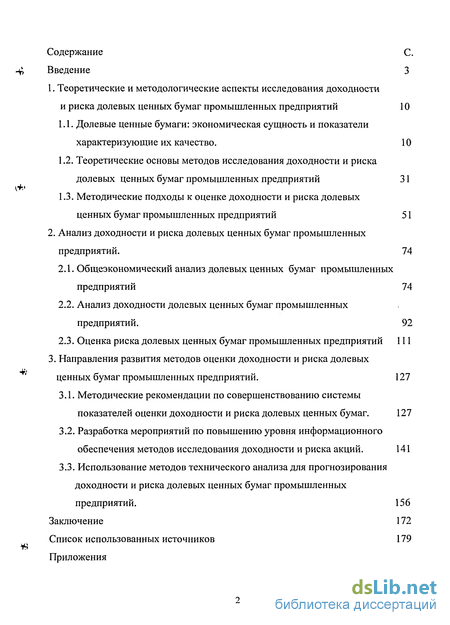 Содержание С.

Введение 3

1. Теоретические и методологические аспекты исследования доходности и риска долевых ценных бумаг промышленных предприятий 10

1.1. Долевые ценные бумаги: экономическая сущность и показатели характеризующие их качество. 10

1.2. Теоретические основы методов исследования доходности и риска долевых ценных бумаг промышленных предприятий 31

1.3. Методические подходы к оценке доходности и риска долевых ценных бумаг промышленных предприятий 51

2. Анализ доходности и риска долевых ценных бумаг промышленных предприятий. 74

2.1. Общеэкономический анализ долевых ценных бумаг промышленных предприятий 74

2.2. Анализ доходности долевых ценных бумаг промышленных предприятий. 92

2.3. Оценка риска долевых ценных бумаг промышленных предприятий 111

3. Направления развития методов оценки доходности и риска долевых ценных бумаг промышленных предприятий. 127

3.1. Методические рекомендации по совершенствованию системы показателей оценки доходности и риска долевых ценных бумаг. 127

3.2. Разработка мероприятий по повышению уровня информационного обеспечения методов исследования доходности и риска акций. 141

3.3. Использование методов технического анализа для прогнозирования доходности и риска долевых ценных бумаг промышленных предприятий. 156

Заключение 172

Список использованных источников 179

Приложения

2

dsLib.net
библиотека диссертаций